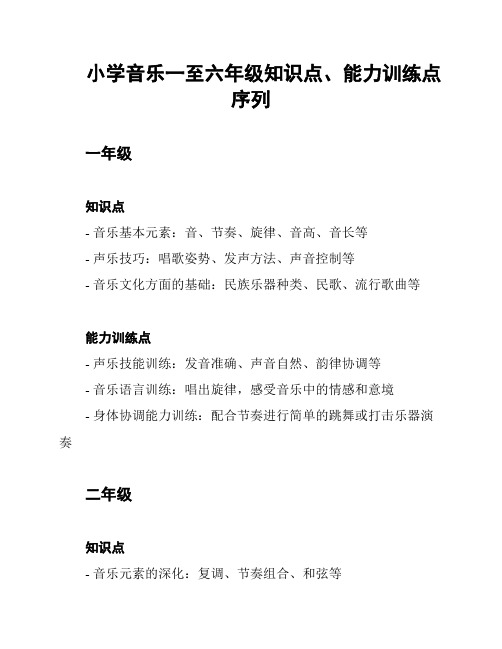 小学音乐一至六年级知识点、能力训练点序列

一年级

知识点
- 音乐基本元素：音、节奏、旋律、音高、音长等
- 声乐技巧：唱歌姿势、发声方法、声音控制等
- 音乐文化方面的基础：民族乐器种类、民歌、流行歌曲等

能力训练点
- 声乐技能训练：发音准确、声音自然、韵律协调等
- 音乐语言训练：唱出旋律，感受音乐中的情感和意境
- 身体协调能力训练：配合节奏进行简单的跳舞或打击乐器演奏

二年级

知识点
- 音乐元素的深化：复调、节奏组合、和弦等